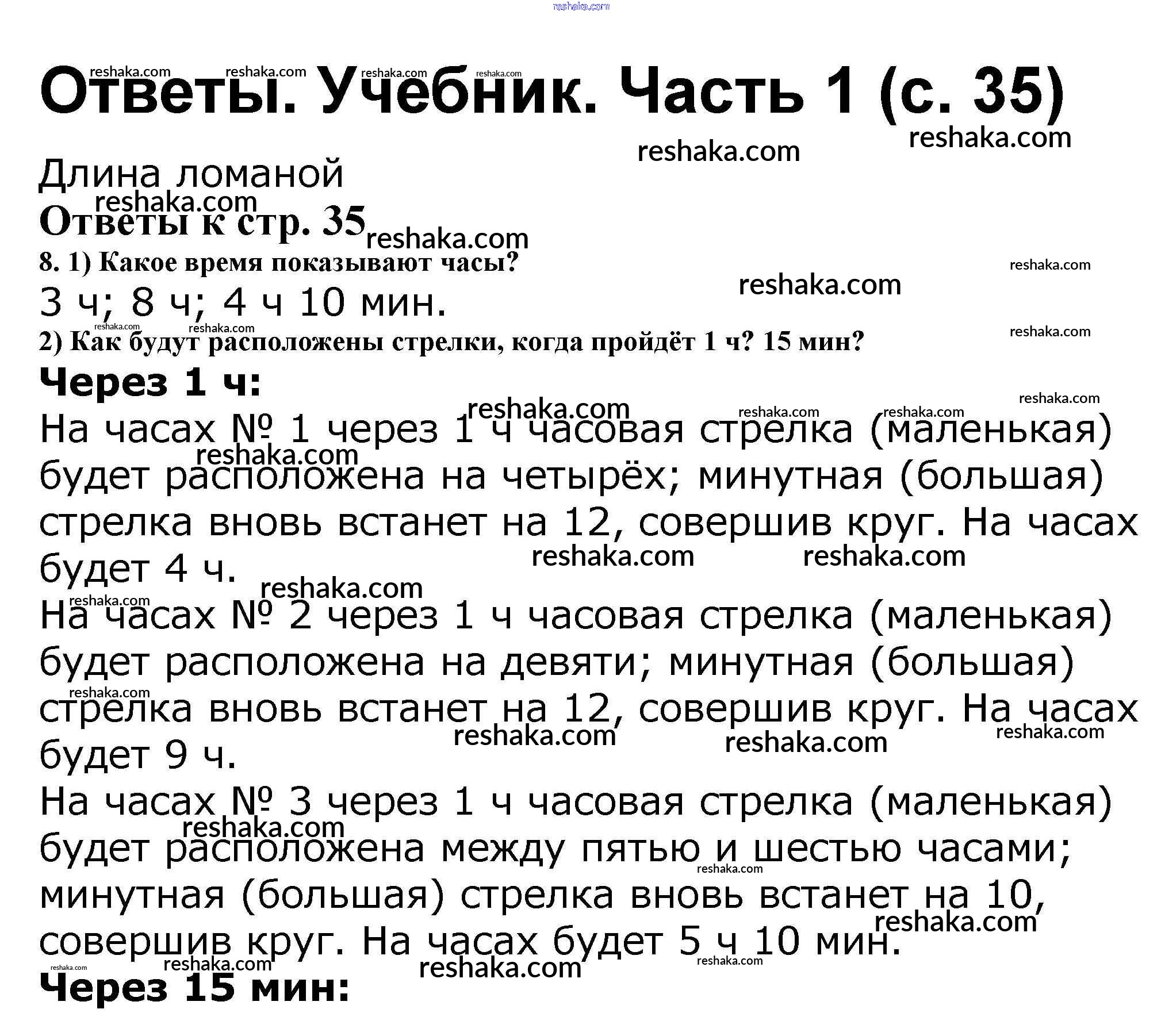 reshaka.com

Ответы. Учебник. Часть 1 (с. 35)

Длина ломаной

Ответы к стр. 35

8. 1) Какое время показывают часы?

3 ч; 8 ч; 4 ч 10 мин.

2) Как будут расположены стрелки, когда пройдёт 1 ч? 15 мин?

Через 1 ч:

На часах № 1 через 1 ч часовая стрелка (маленькая) будет расположена на четырёх; минутная (большая) стрелка вновь встанет на 12, совершив круг. На часах будет 4 ч.

На часах № 2 через 1 ч часовая стрелка (маленькая) будет расположена на девяти; минутная (большая) стрелка вновь встанет на 12, совершив круг. На часах будет 9 ч.

На часах № 3 через 1 ч часовая стрелка (маленькая) будет расположена между пятью и шестью часами; минутная (большая) стрелка вновь встанет на 10, совершив круг. На часах будет 5 ч 10 мин.

Через 15 мин: